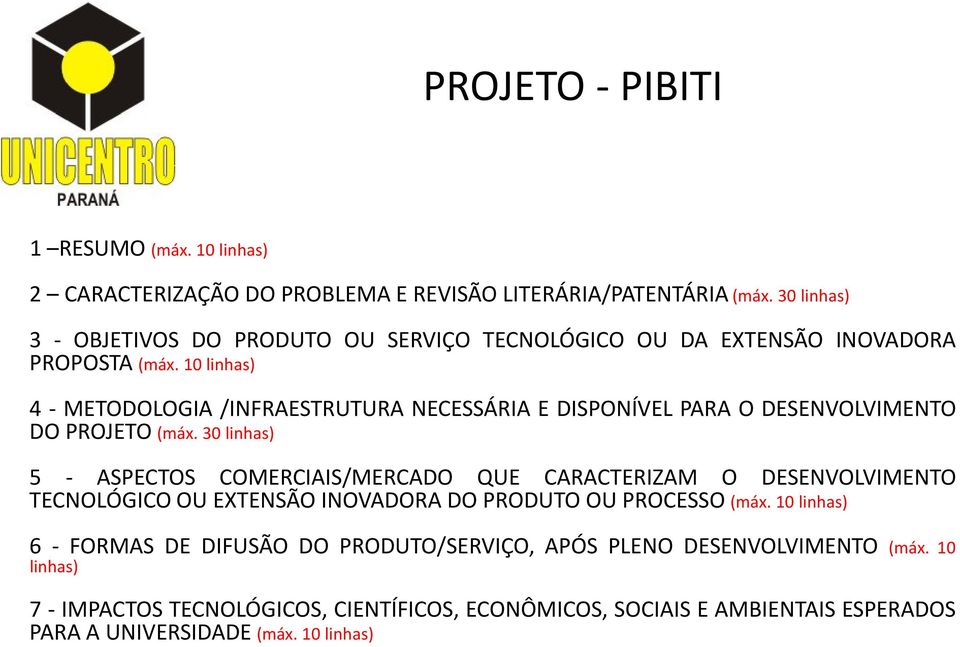 UNICENTRO
PARANÁ

PROJETO - PIBITI

1 –RESUMO (máx. 10 linhas)

2 – CARACTERIZAÇÃO DO PROBLEMA E REVISÃO LITERÁRIA/PATENTÁRIA (máx. 30 linhas)

3 - OBJETIVOS DO PRODUTO OU SERVIÇO TECNOLÓGICO OU DA EXTENSÃO INOVADORA PROPOSTA (máx. 10 linhas)

4 - METODOLOGIA /INFRAESTRUTURA NECESSÁRIA E DISPONÍVEL PARA O DESENVOLVIMENTO DO PROJETO (máx. 30 linhas)

5 - ASPECTOS COMERCIAIS/MERCADO QUE CARACTERIZAM O DESENVOLVIMENTO TECNOLÓGICO OU EXTENSÃO INOVADORA DO PRODUTO OU PROCESSO (máx. 10 linhas)

6 - FORMAS DE DIFUSÃO DO PRODUTO/SERVIÇO, APÓS PLENO DESENVOLVIMENTO (máx. 10 linhas)

7 - IMPACTOS TECNOLÓGICOS, CIENTÍFICOS, ECONÔMICOS, SOCIAIS E AMBIENTAIS ESPERADOS PARA A UNIVERSIDADE (máx. 10 linhas)